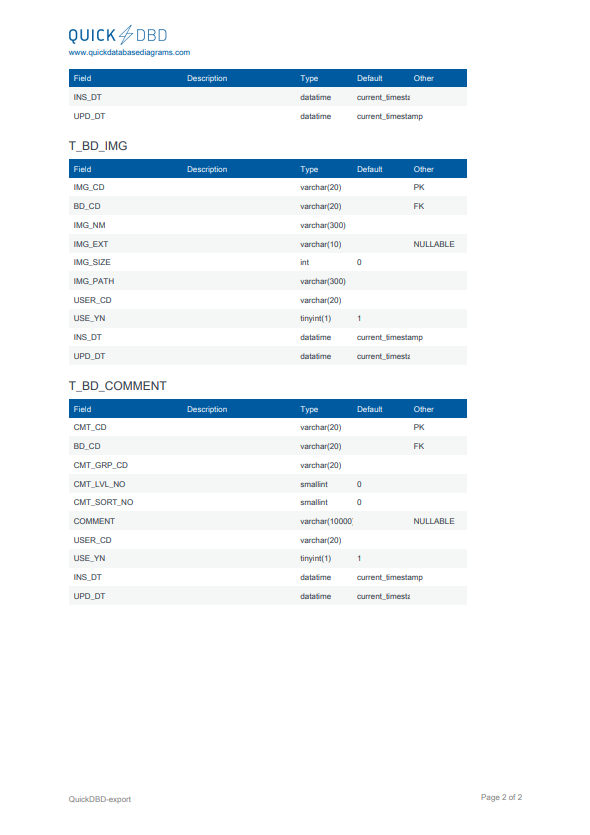 QUICK DBD
www.quickdatabasediagrams.com

| Field | Description | Type | Default | Other |
|---|---|---|---|---|
| INS_DT | | datatime | current_timesta | |
| UPD_DT | | datatime | current_timestamp | |

T_BD_IMG

| Field | Description | Type | Default | Other |
|---|---|---|---|---|
| IMG_CD | | varchar(20) | | PK |
| BD_CD | | varchar(20) | | FK |
| IMG_NM | | varchar(300) | | |
| IMG_EXT | | varchar(10) | | NULLABLE |
| IMG_SIZE | | int | 0 | |
| IMG_PATH | | varchar(300) | | |
| USER_CD | | varchar(20) | | |
| USE_YN | | tinyint(1) | 1 | |
| INS_DT | | datatime | current_timestamp | |
| UPD_DT | | datatime | current_timesta | |

T_BD_COMMENT

| Field | Description | Type | Default | Other |
|---|---|---|---|---|
| CMT_CD | | varchar(20) | | PK |
| BD_CD | | varchar(20) | | FK |
| CMT_GRP_CD | | varchar(20) | | |
| CMT_LVL_NO | | smallint | 0 | |
| CMT_SORT_NO | | smallint | 0 | |
| COMMENT | | varchar(10000 | | NULLABLE |
| USER_CD | | varchar(20) | | |
| USE_YN | | tinyint(1) | 1 | |
| INS_DT | | datatime | current_timestamp | |
| UPD_DT | | datatime | current_timesta | |

QuickDBD-export

Page 2 of 2